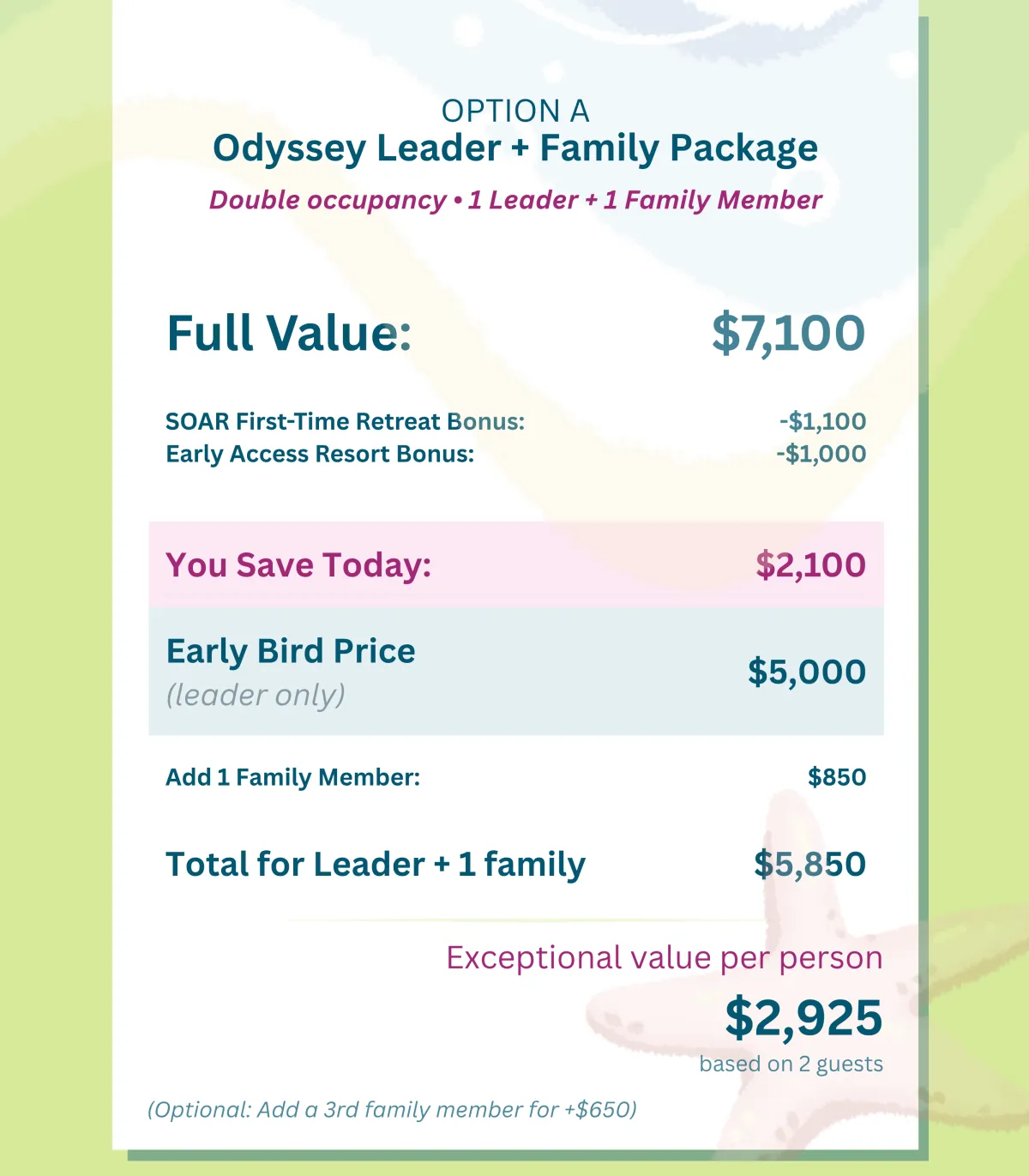 OPTION A
Odyssey Leader + Family Package
Double occupancy • 1 Leader + 1 Family Member

Full Value: $7,100

SOAR First-Time Retreat Bonus: -$1,100
Early Access Resort Bonus: -$1,000

You Save Today: $2,100

Early Bird Price
(leader only)
$5,000

Add 1 Family Member: $850

Total for Leader + 1 family $5,850

Exceptional value per person
$2,925
based on 2 guests

(Optional: Add a 3rd family member for +$650)